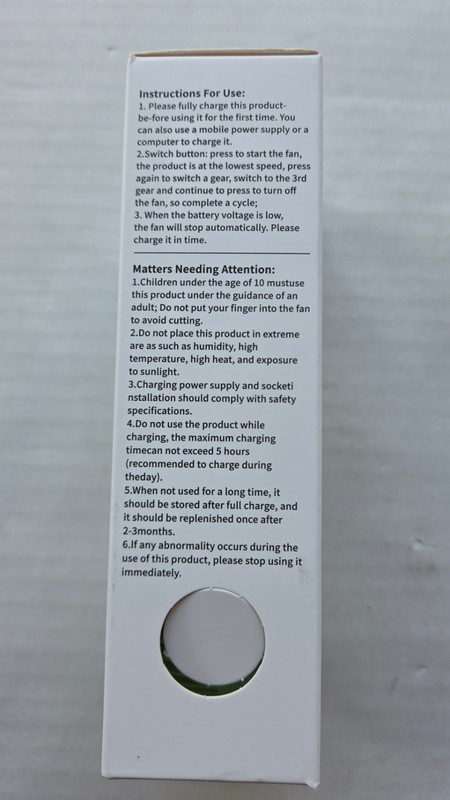 Instructions For Use:
1. Please fully charge this product-be-fore using it for the first time. You can also use a mobile power supply or a computer to charge it.
2.Switch button: press to start the fan, the product is at the lowest speed, press again to switch a gear, switch to the 3rd gear and continue to press to turn off the fan, so complete a cycle;
3. When the battery voltage is low, the fan will stop automatically. Please charge it in time.

Matters Needing Attention:
1.Children under the age of 10 mustuse this product under the guidance of an adult; Do not put your finger into the fan to avoid cutting.
2.Do not place this product in extreme are as such as humidity, high temperature, high heat, and exposure to sunlight.
3.Charging power supply and socketi nstallation should comply with safety specifications.
4.Do not use the product while charging, the maximum charging timecan not exceed 5 hours (recommended to charge during theday).
5.When not used for a long time, it should be stored after full charge, and it should be replenished once after 2-3months.
6.If any abnormality occurs during the use of this product, please stop using it immediately.